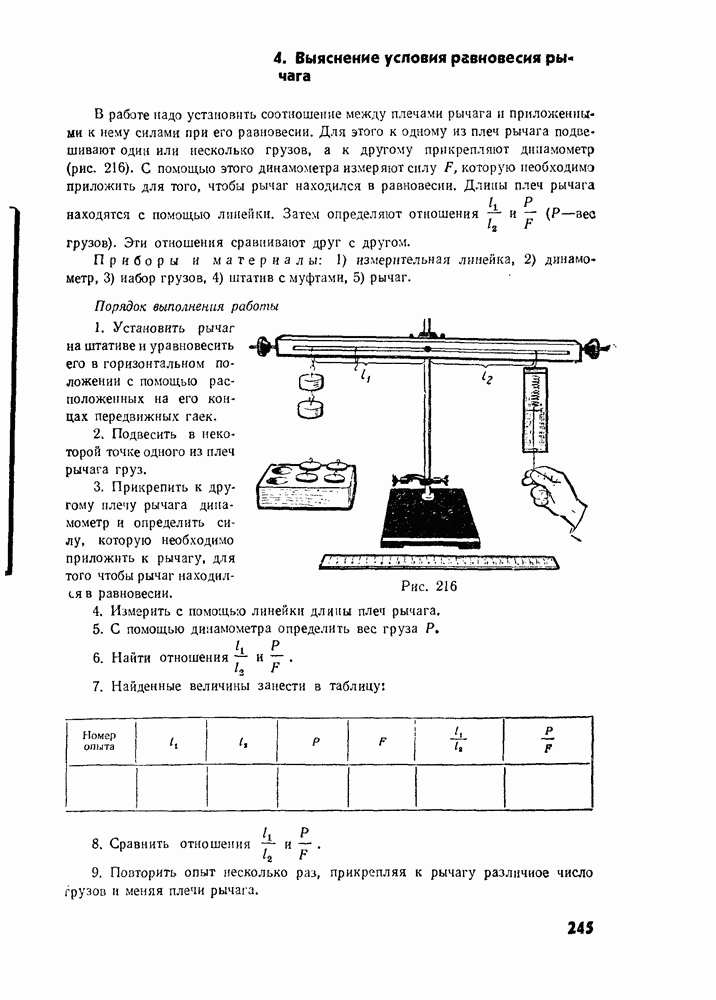 4. Выяснение условия равновесия рычага

В работе надо установить соотношение между плечами рычага и приложенными к нему силами при его равновесии. Для этого к одному из плеч рычага подвешивают один или несколько грузов, а к другому прикрепляют динамометр (рис. 216). С помощью этого динамометра измеряют силу $F$, которую необходимо приложить для того, чтобы рычаг находился в равновесии. Длины плеч рычага находятся с помощью линейки. Затем определяют отношения $\frac{l_1}{l_2}$ и $\frac{P}{F}$ ($P$—вес грузов). Эти отношения сравнивают друг с другом.

Приборы и материалы: 1) измерительная линейка, 2) динамометр, 3) набор грузов, 4) штатив с муфтами, 5) рычаг.

Порядок выполнения работы

1. Установить рычаг на штативе и уравновесить его в горизонтальном положении с помощью расположенных на его концах передвижных гаек.

2. Подвесить в некоторой точке одного из плеч рычага груз.

3. Прикрепить к другому плечу рычага динамометр и определить силу, которую необходимо приложить к рычагу, для того чтобы рычаг находился в равновесии.

$l_1$ $l_2$

Рис. 216

4. Измерить с помощью линейки длины плеч рычага.

5. С помощью динамометра определить вес груза $P$.

6. Найти отношения $\frac{l_1}{l_2}$ и $\frac{P}{F}$.

7. Найденные величины занести в таблицу:

| Номер опыта | $l_1$ | $l_2$ | $P$ | $F$ | $\frac{l_1}{l_2}$ | $\frac{P}{F}$ |
|---|---|---|---|---|---|---|
| | | | | | | |

8. Сравнить отношения $\frac{l_1}{l_2}$ и $\frac{P}{F}$.

9. Повторить опыт несколько раз, прикрепляя к рычагу различное число грузов и меняя плечи рычага.

245